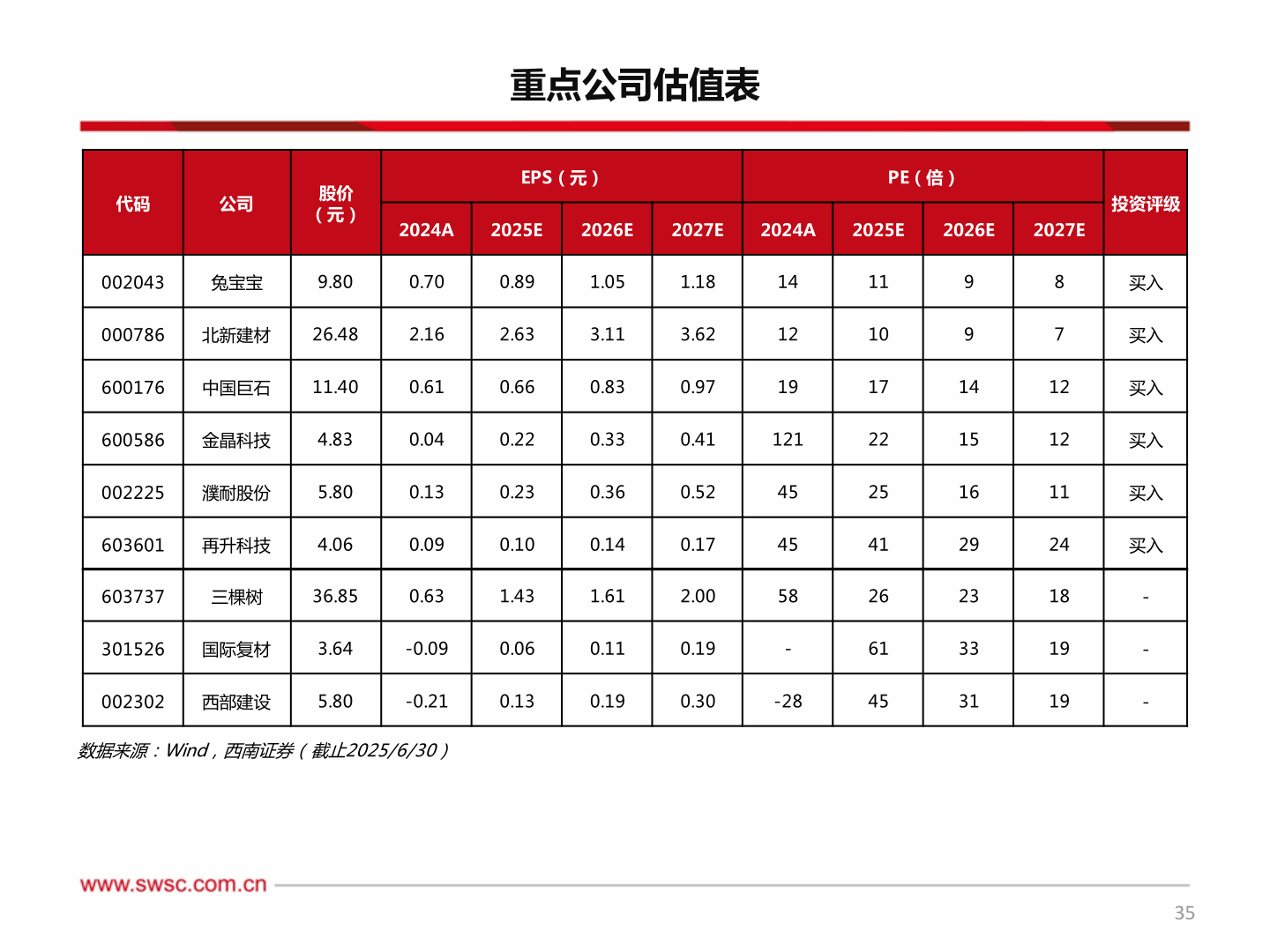 重点公司估值表

| 代码 | 公司 | 股价（元） | EPS（元）2024A | EPS（元）2025E | EPS（元）2026E | EPS（元）2027E | PE（倍）2024A | PE（倍）2025E | PE（倍）2026E | PE（倍）2027E | 投资评级 |
|---|---|---|---|---|---|---|---|---|---|---|---|
| 002043 | 兔宝宝 | 9.80 | 0.70 | 0.89 | 1.05 | 1.18 | 14 | 11 | 9 | 8 | 买入 |
| 000786 | 北新建材 | 26.48 | 2.16 | 2.63 | 3.11 | 3.62 | 12 | 10 | 9 | 7 | 买入 |
| 600176 | 中国巨石 | 11.40 | 0.61 | 0.66 | 0.83 | 0.97 | 19 | 17 | 14 | 12 | 买入 |
| 600586 | 金晶科技 | 4.83 | 0.04 | 0.22 | 0.33 | 0.41 | 121 | 22 | 15 | 12 | 买入 |
| 002225 | 濮耐股份 | 5.80 | 0.13 | 0.23 | 0.36 | 0.52 | 45 | 25 | 16 | 11 | 买入 |
| 603601 | 再升科技 | 4.06 | 0.09 | 0.10 | 0.14 | 0.17 | 45 | 41 | 29 | 24 | 买入 |
| 603737 | 三棵树 | 36.85 | 0.63 | 1.43 | 1.61 | 2.00 | 58 | 26 | 23 | 18 | - |
| 301526 | 国际复材 | 3.64 | -0.09 | 0.06 | 0.11 | 0.19 | - | 61 | 33 | 19 | - |
| 002302 | 西部建设 | 5.80 | -0.21 | 0.13 | 0.19 | 0.30 | -28 | 45 | 31 | 19 | - |

数据来源：Wind，西南证券（截止2025/6/30）

www.swsc.com.cn

35